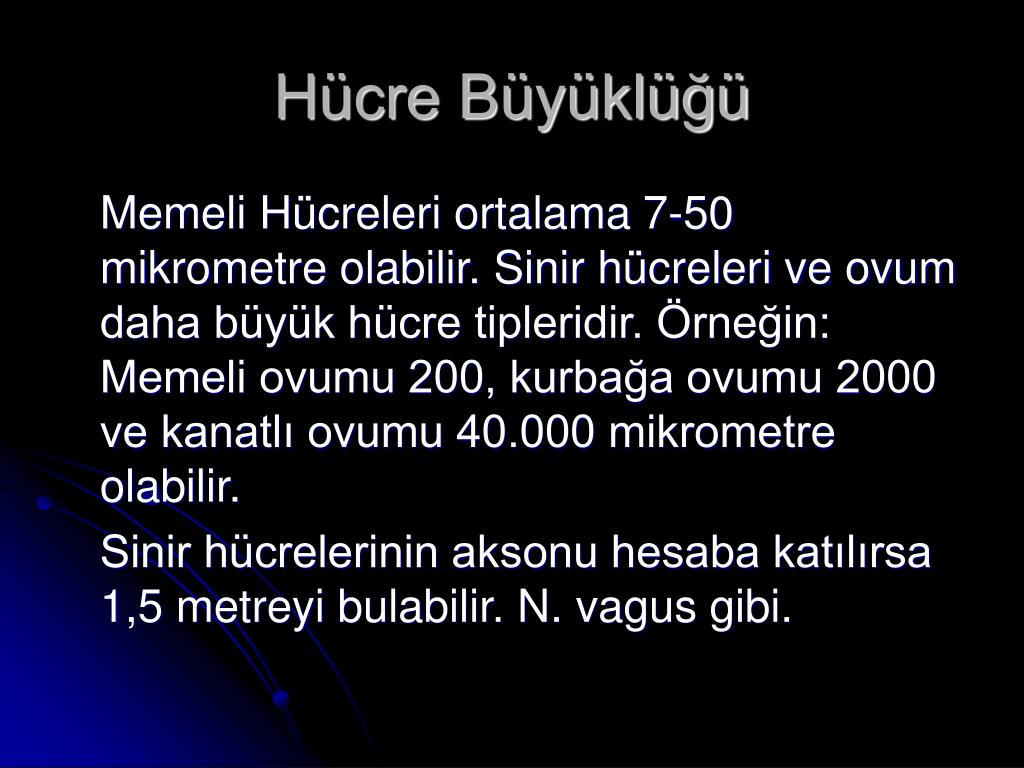 Hücre Büyüklüğü

Memeli Hücreleri ortalama 7-50 mikrometre olabilir. Sinir hücreleri ve ovum daha büyük hücre tipleridir. Örneğin: Memeli ovumu 200, kurbağa ovumu 2000 ve kanatlı ovumu 40.000 mikrometre olabilir.

Sinir hücrelerinin aksonu hesaba katılırsa 1,5 metreyi bulabilir. N. vagus gibi.